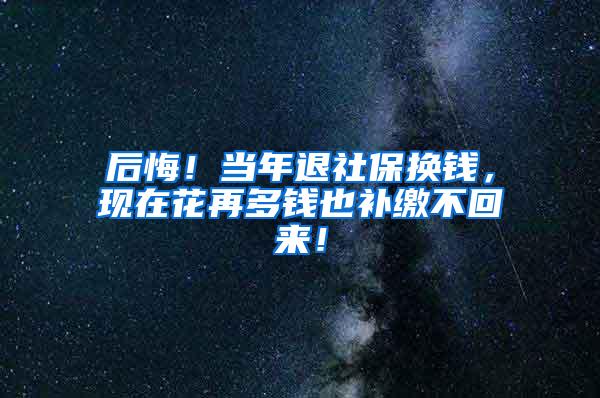 后悔！当年退社保换钱，现在花再多钱也补缴不回来！